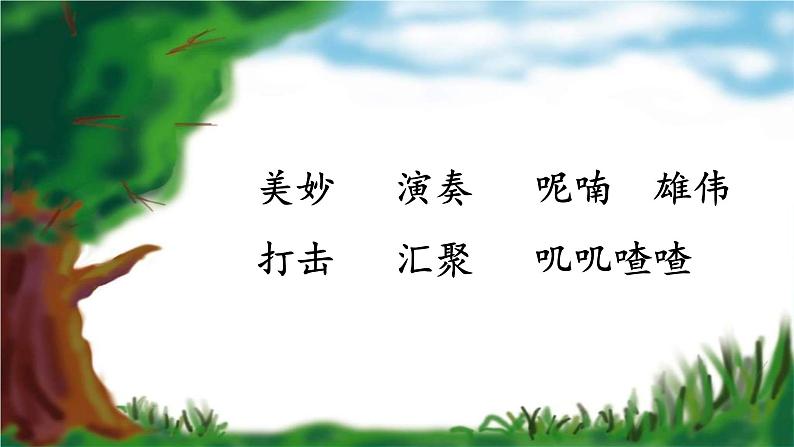 美妙　演奏　呢喃　雄伟

打击　汇聚　叽叽喳喳